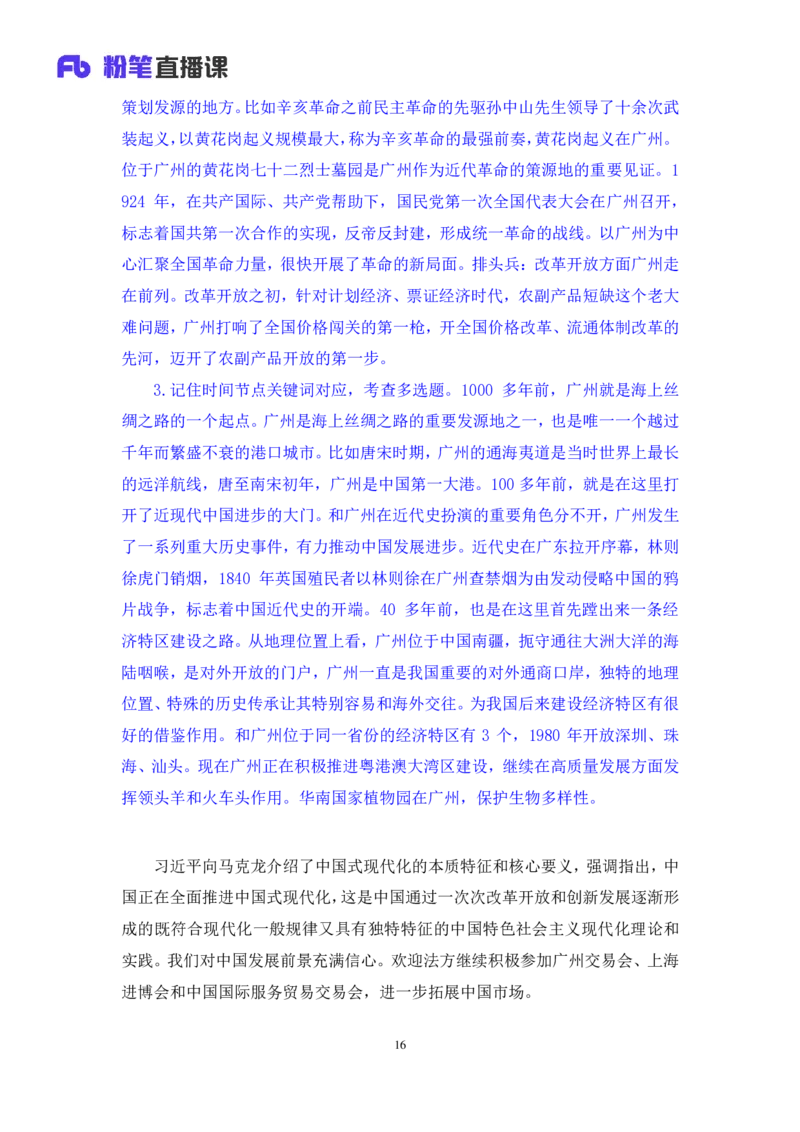 Fb 粉笔直播课

策划发源的地方。比如辛亥革命之前民主革命的先驱孙中山先生领导了十余次武装起义，以黄花岗起义规模最大，称为辛亥革命的最强前奏，黄花岗起义在广州。位于广州的黄花岗七十二烈士墓园是广州作为近代革命的策源地的重要见证。1924 年，在共产国际、共产党帮助下，国民党第一次全国代表大会在广州召开，标志着国共第一次合作的实现，反帝反封建，形成统一革命的战线。以广州为中心汇聚全国革命力量，很快开展了革命的新局面。排头兵：改革开放方面广州走在前列。改革开放之初，针对计划经济、票证经济时代，农副产品短缺这个老大难问题，广州打响了全国价格闯关的第一枪，开全国价格改革、流通体制改革的先河，迈开了农副产品开放的第一步。

3.记住时间节点关键词对应，考查多选题。1000 多年前，广州就是海上丝绸之路的一个起点。广州是海上丝绸之路的重要发源地之一，也是唯一一个越过千年而繁盛不衰的港口城市。比如唐宋时期，广州的通海夷道是当时世界上最长的远洋航线，唐至南宋初年，广州是中国第一大港。100 多年前，就是在这里打开了近现代中国进步的大门。和广州在近代史扮演的重要角色分不开，广州发生了一系列重大历史事件，有力推动中国发展进步。近代史在广东拉开序幕，林则徐虎门销烟，1840 年英国殖民者以林则徐在广州查禁烟为由发动侵略中国的鸦片战争，标志着中国近代史的开端。40 多年前，也是在这里首先蹚出来一条经济特区建设之路。从地理位置上看，广州位于中国南疆，扼守通往大洲大洋的海陆咽喉，是对外开放的门户，广州一直是我国重要的对外通商口岸，独特的地理位置、特殊的历史传承让其特别容易和海外交往。为我国后来建设经济特区有很好的借鉴作用。和广州位于同一省份的经济特区有 3 个，1980 年开放深圳、珠海、汕头。现在广州正在积极推进粤港澳大湾区建设，继续在高质量发展方面发挥领头羊和火车头作用。华南国家植物园在广州，保护生物多样性。

习近平向马克龙介绍了中国式现代化的本质特征和核心要义，强调指出，中国正在全面推进中国式现代化，这是中国通过一次次改革开放和创新发展逐渐形成的既符合现代化一般规律又具有独特特征的中国特色社会主义现代化理论和实践。我们对中国发展前景充满信心。欢迎法方继续积极参加广州交易会、上海进博会和中国国际服务贸易交易会，进一步拓展中国市场。

16